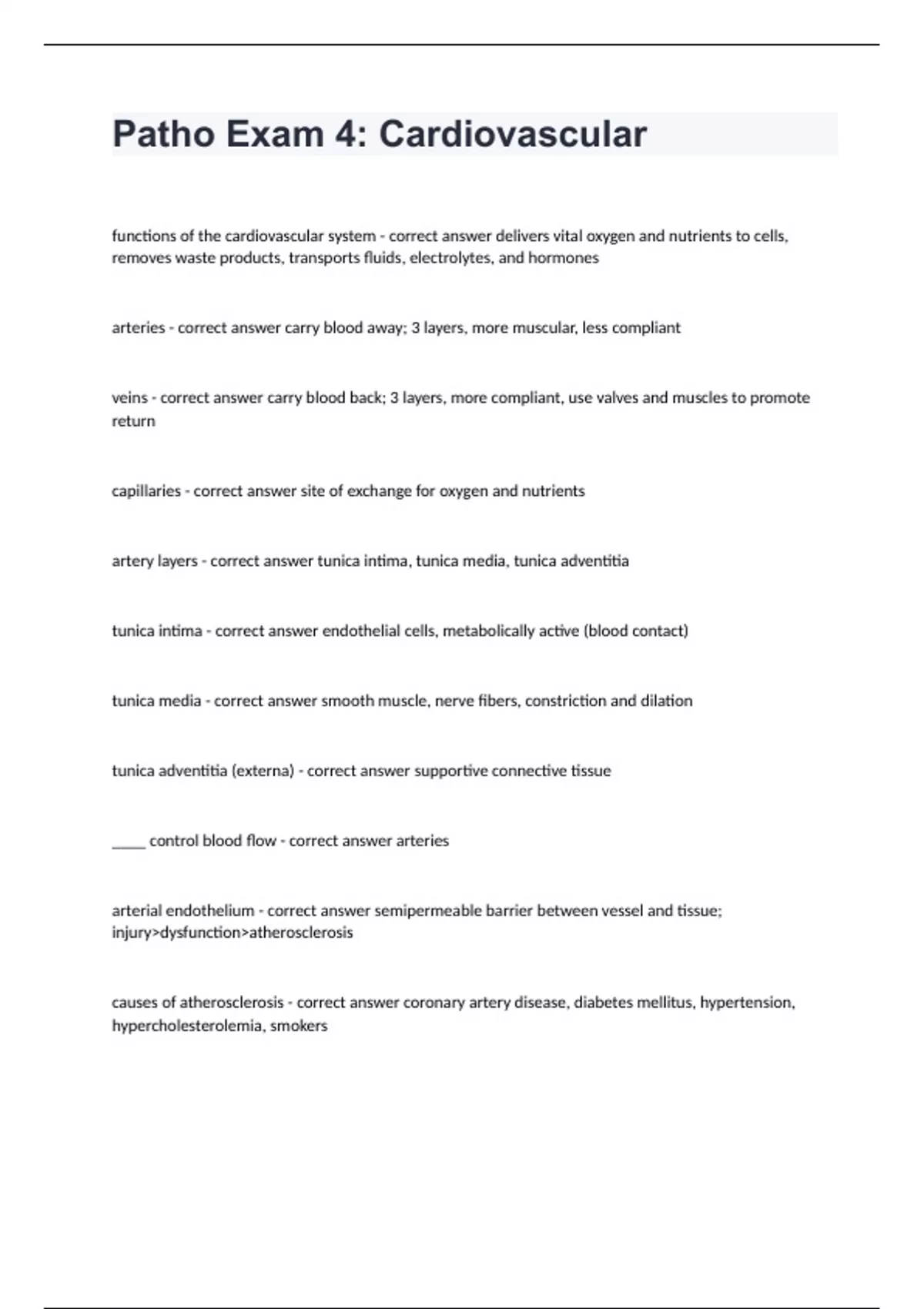 Patho Exam 4: Cardiovascular

functions of the cardiovascular system - correct answer delivers vital oxygen and nutrients to cells, removes waste products, transports fluids, electrolytes, and hormones

arteries - correct answer carry blood away; 3 layers, more muscular, less compliant

veins - correct answer carry blood back; 3 layers, more compliant, use valves and muscles to promote return

capillaries - correct answer site of exchange for oxygen and nutrients

artery layers - correct answer tunica intima, tunica media, tunica adventitia

tunica intima - correct answer endothelial cells, metabolically active (blood contact)

tunica media - correct answer smooth muscle, nerve fibers, constriction and dilation

tunica adventitia (externa) - correct answer supportive connective tissue

_____ control blood flow - correct answer arteries

arterial endothelium - correct answer semipermeable barrier between vessel and tissue; injury>dysfunction>atherosclerosis

causes of atherosclerosis - correct answer coronary artery disease, diabetes mellitus, hypertension, hypercholesterolemia, smokers